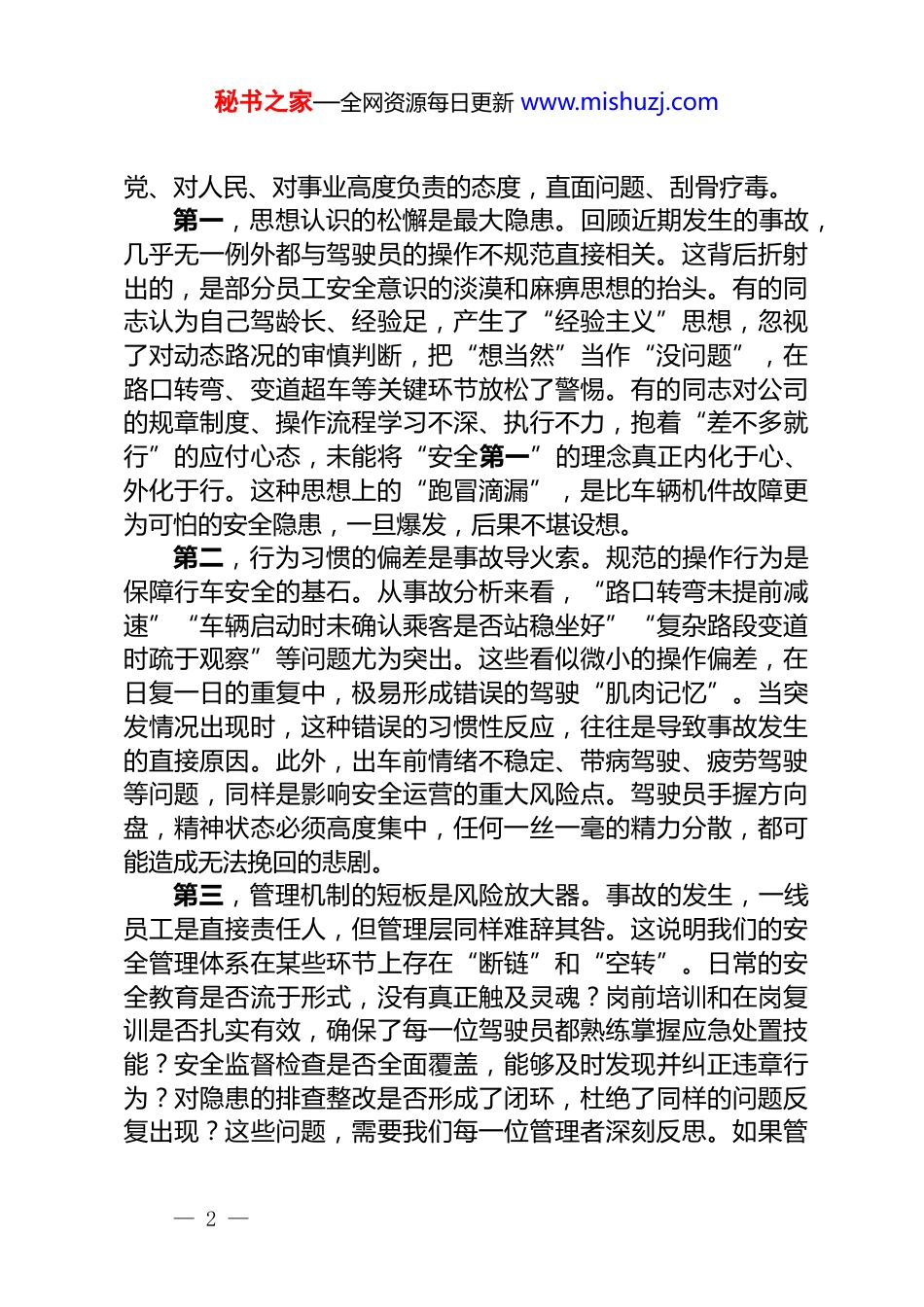 秘书之家—全网资源每日更新 www.mishuzj.com

党、对人民、对事业高度负责的态度，直面问题、刮骨疗毒。

第一，思想认识的松懈是最大隐患。回顾近期发生的事故，几乎无一例外都与驾驶员的操作不规范直接相关。这背后折射出的，是部分员工安全意识的淡漠和麻痹思想的抬头。有的同志认为自己驾龄长、经验足，产生了“经验主义”思想，忽视了对动态路况的审慎判断，把“想当然”当作“没问题”，在路口转弯、变道超车等关键环节放松了警惕。有的同志对公司的规章制度、操作流程学习不深、执行不力，抱着“差不多就行”的应付心态，未能将“安全第一”的理念真正内化于心、外化于行。这种思想上的“跑冒滴漏”，是比车辆机件故障更为可怕的安全隐患，一旦爆发，后果不堪设想。

第二，行为习惯的偏差是事故导火索。规范的操作行为是保障行车安全的基石。从事故分析来看，“路口转弯未提前减速”“车辆启动时未确认乘客是否站稳坐好”“复杂路段变道时疏于观察”等问题尤为突出。这些看似微小的操作偏差，在日复一日的重复中，极易形成错误的驾驶“肌肉记忆”。当突发情况出现时，这种错误的习惯性反应，往往是导致事故发生的直接原因。此外，出车前情绪不稳定、带病驾驶、疲劳驾驶等问题，同样是影响安全运营的重大风险点。驾驶员手握方向盘，精神状态必须高度集中，任何一丝一毫的精力分散，都可能造成无法挽回的悲剧。

第三，管理机制的短板是风险放大器。事故的发生，一线员工是直接责任人，但管理层同样难辞其咎。这说明我们的安全管理体系在某些环节上存在“断链”和“空转”。日常的安全教育是否流于形式，没有真正触及灵魂？岗前培训和在岗复训是否扎实有效，确保了每一位驾驶员都熟练掌握应急处置技能？安全监督检查是否全面覆盖，能够及时发现并纠正违章行为？对隐患的排查整改是否形成了闭环，杜绝了同样的问题反复出现？这些问题，需要我们每一位管理者深刻反思。如果管

— 2 —